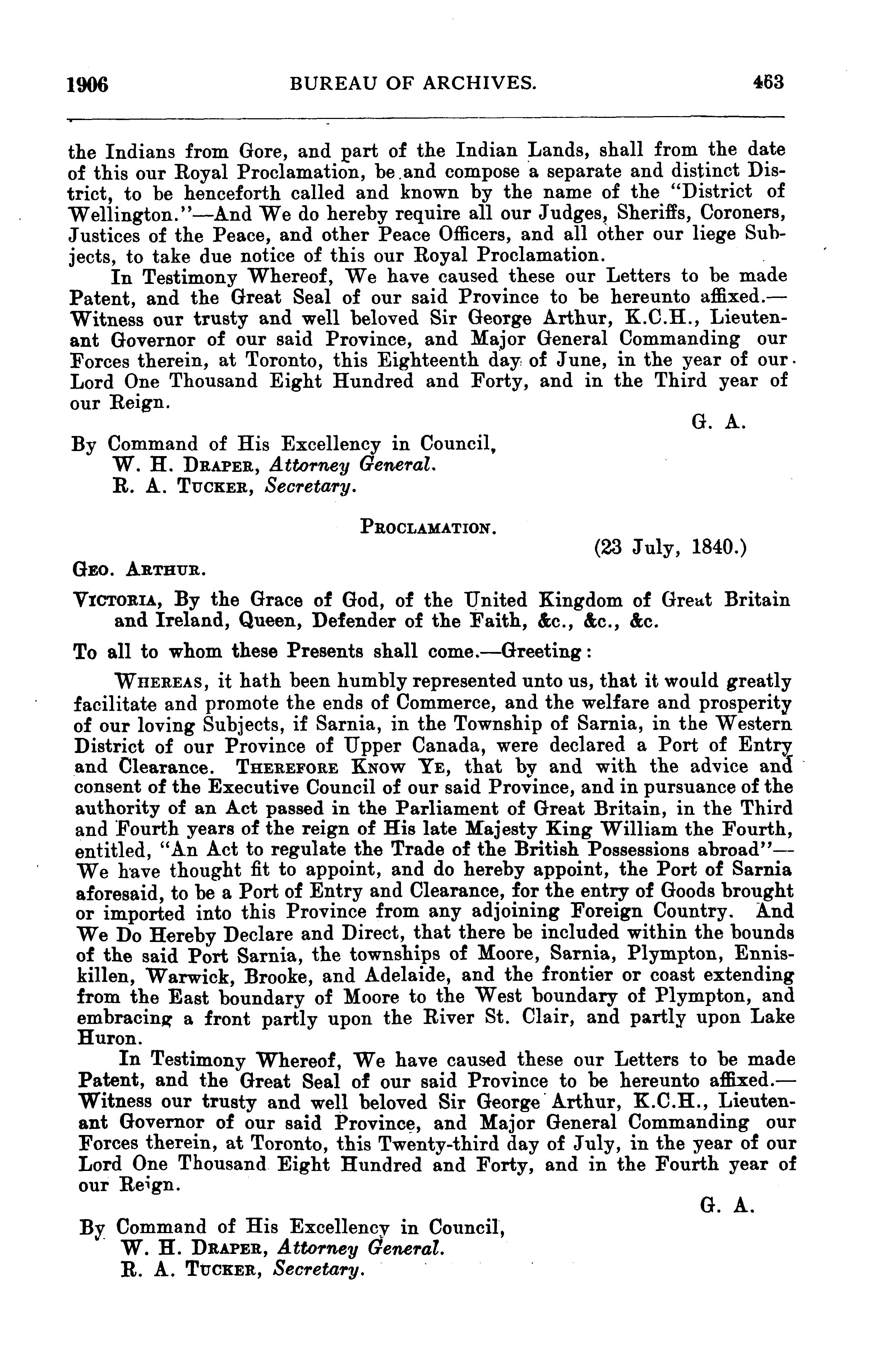 1906 BUREAU OF ARCHIVES. 463

the Indians from Gore, and part of the Indian Lands, shall from the date of this our Royal Proclamation, be and compose a separate and distinct District, to be henceforth called and known by the name of the "District of Wellington."—And We do hereby require all our Judges, Sheriffs, Coroners, Justices of the Peace, and other Peace Officers, and all other our liege Subjects, to take due notice of this our Royal Proclamation.

In Testimony Whereof, We have caused these our Letters to be made Patent, and the Great Seal of our said Province to be hereunto affixed.—Witness our trusty and well beloved Sir George Arthur, K.C.H., Lieutenant Governor of our said Province, and Major General Commanding our Forces therein, at Toronto, this Eighteenth day of June, in the year of our Lord One Thousand Eight Hundred and Forty, and in the Third year of our Reign.

G. A.

By Command of His Excellency in Council,
W. H. Draper, Attorney General.
R. A. Tucker, Secretary.

Proclamation.

(23 July, 1840.)

Geo. Arthur.

Victoria, By the Grace of God, of the United Kingdom of Great Britain and Ireland, Queen, Defender of the Faith, &c., &c., &c.

To all to whom these Presents shall come.—Greeting:

Whereas, it hath been humbly represented unto us, that it would greatly facilitate and promote the ends of Commerce, and the welfare and prosperity of our loving Subjects, if Sarnia, in the Township of Sarnia, in the Western District of our Province of Upper Canada, were declared a Port of Entry and Clearance. Therefore Know Ye, that by and with the advice and consent of the Executive Council of our said Province, and in pursuance of the authority of an Act passed in the Parliament of Great Britain, in the Third and Fourth years of the reign of His late Majesty King William the Fourth, entitled, "An Act to regulate the Trade of the British Possessions abroad"—We have thought fit to appoint, and do hereby appoint, the Port of Sarnia aforesaid, to be a Port of Entry and Clearance, for the entry of Goods brought or imported into this Province from any adjoining Foreign Country. And We Do Hereby Declare and Direct, that there be included within the bounds of the said Port Sarnia, the townships of Moore, Sarnia, Plympton, Enniskillen, Warwick, Brooke, and Adelaide, and the frontier or coast extending from the East boundary of Moore to the West boundary of Plympton, and embracing a front partly upon the River St. Clair, and partly upon Lake Huron.

In Testimony Whereof, We have caused these our Letters to be made Patent, and the Great Seal of our said Province to be hereunto affixed.—Witness our trusty and well beloved Sir George Arthur, K.C.H., Lieutenant Governor of our said Province, and Major General Commanding our Forces therein, at Toronto, this Twenty-third day of July, in the year of our Lord One Thousand Eight Hundred and Forty, and in the Fourth year of our Reign.

G. A.

By Command of His Excellency in Council,
W. H. Draper, Attorney General.
R. A. Tucker, Secretary.